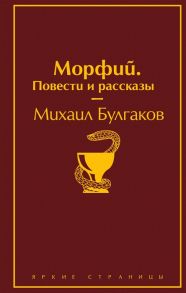 Морфий.
Повести и рассказы

—

Михаил Булгаков

ЯРКИЕ СТРАНИЦЫ